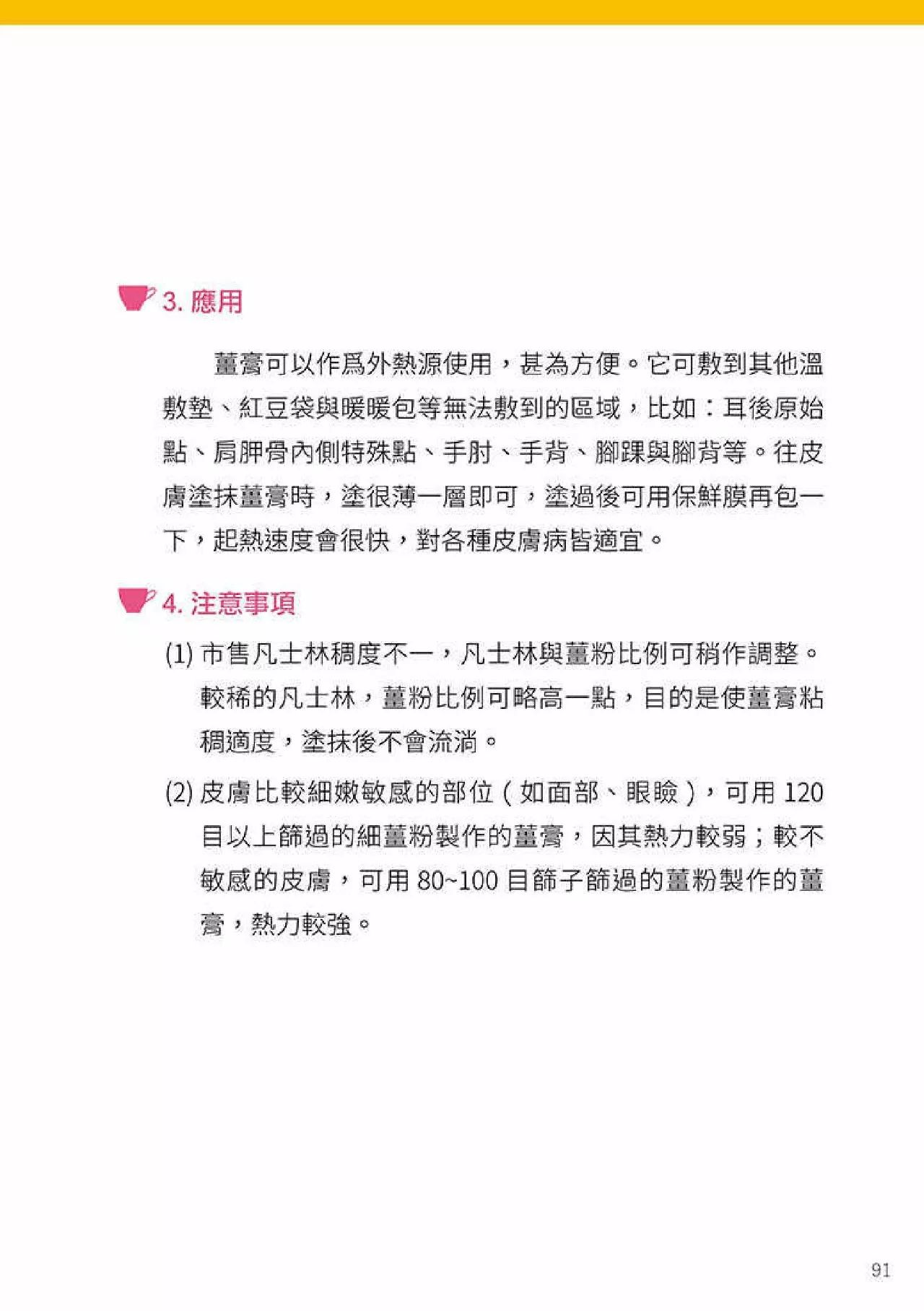 3. 應用

薑膏可以作爲外熱源使用，甚為方便。它可敷到其他溫敷墊、紅豆袋與暖暖包等無法敷到的區域，比如：耳後原始點、肩胛骨內側特殊點、手肘、手背、腳踝與腳背等。往皮膚塗抹薑膏時，塗很薄一層即可，塗過後可用保鮮膜再包一下，起熱速度會很快，對各種皮膚病皆適宜。

4. 注意事項

(1) 市售凡士林稠度不一，凡士林與薑粉比例可稍作調整。較稀的凡士林，薑粉比例可略高一點，目的是使薑膏粘稠適度，塗抹後不會流淌。

(2) 皮膚比較細嫩敏感的部位（如面部、眼瞼），可用 120 目以上篩過的細薑粉製作的薑膏，因其熱力較弱；較不敏感的皮膚，可用 80~100 目篩子篩過的薑粉製作的薑膏，熱力較強。

91